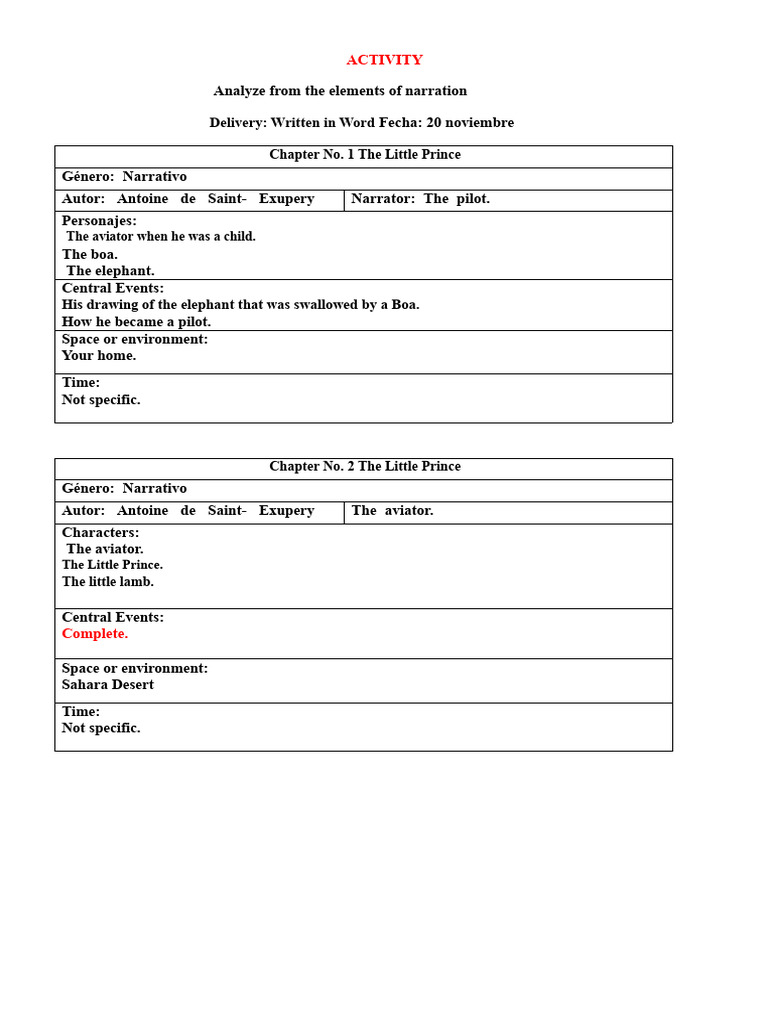 ACTIVITY

Analyze from the elements of narration

Delivery: Written in Word Fecha: 20 noviembre

| Chapter No. 1 The Little Prince | |
|---|---|
| Género: Narrativo | |
| Autor: Antoine de Saint- Exupery | Narrator: The pilot. |
| Personajes: The aviator when he was a child. The boa. The elephant. | |
| Central Events: His drawing of the elephant that was swallowed by a Boa. How he became a pilot. | |
| Space or environment: Your home. | |
| Time: Not specific. | |

| Chapter No. 2 The Little Prince | |
|---|---|
| Género: Narrativo | |
| Autor: Antoine de Saint- Exupery | The aviator. |
| Characters: The aviator. The Little Prince. The little lamb. | |
| Central Events: Complete. | |
| Space or environment: Sahara Desert | |
| Time: Not specific. | |